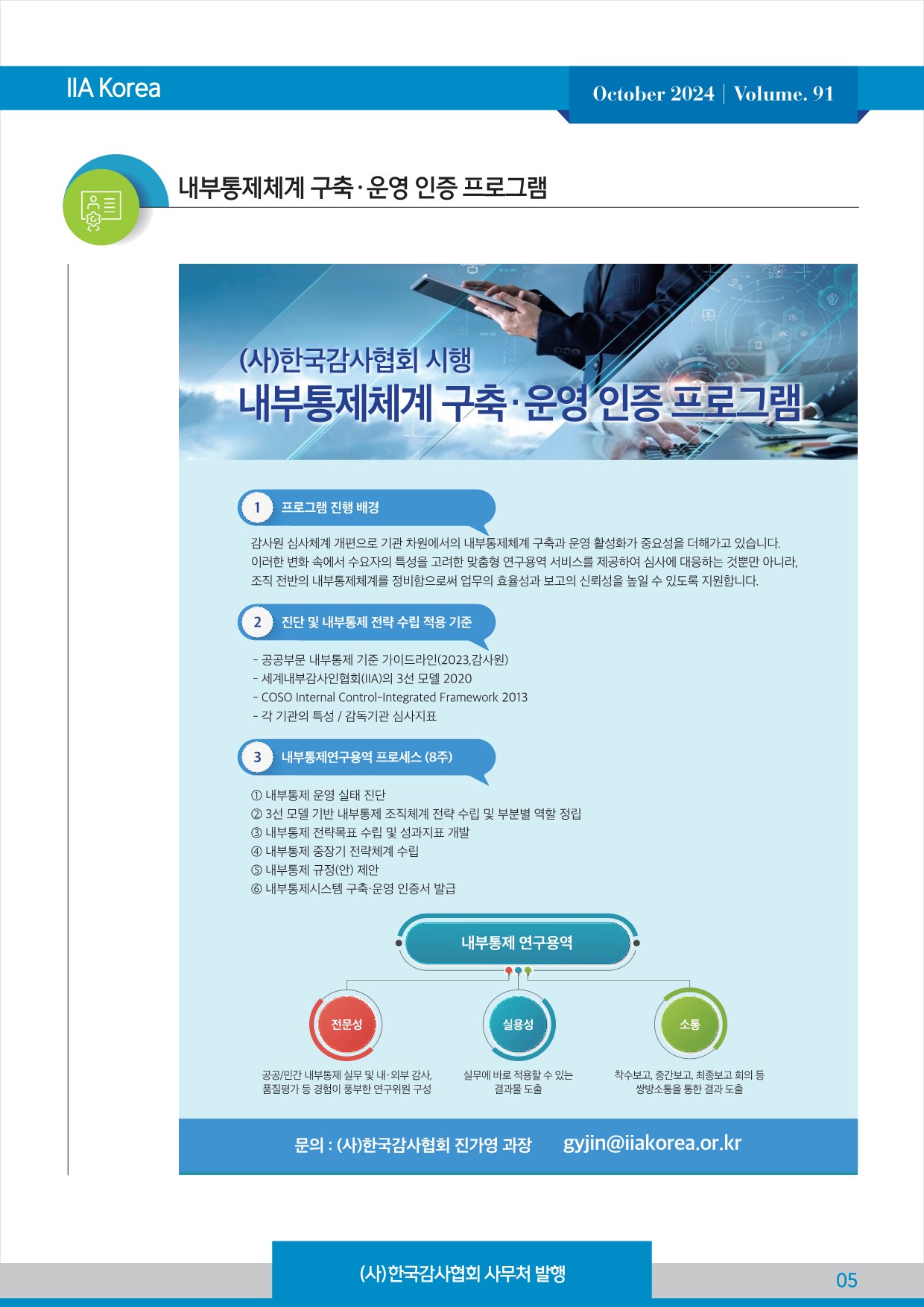 IIA Korea

October 2024 | Volume. 91

내부통제체계 구축·운영 인증 프로그램

(사)한국감사협회 시행
내부통제체계 구축·운영 인증 프로그램

1 프로그램 진행 배경

감사원 심사체계 개편으로 기관 차원에서의 내부통제체계 구축과 운영 활성화가 중요성을 더해가고 있습니다. 이러한 변화 속에서 수요자의 특성을 고려한 맞춤형 연구용역 서비스를 제공하여 심사에 대응하는 것뿐만 아니라, 조직 전반의 내부통제체계를 정비함으로써 업무의 효율성과 보고의 신뢰성을 높일 수 있도록 지원합니다.

2 진단 및 내부통제 전략 수립 적용 기준

- 공공부문 내부통제 기준 가이드라인(2023,감사원)
- 세계내부감사인협회(IIA)의 3선 모델 2020
- COSO Internal Control-Integrated Framework 2013
- 각 기관의 특성 / 감독기관 심사지표

3 내부통제연구용역 프로세스 (8주)

① 내부통제 운영 실태 진단
② 3선 모델 기반 내부통제 조직체계 전략 수립 및 부분별 역할 정립
③ 내부통제 전략목표 수립 및 성과지표 개발
④ 내부통제 중장기 전략체계 수립
⑤ 내부통제 규정(안) 제안
⑥ 내부통제시스템 구축·운영 인증서 발급

내부통제 연구용역

전문성
공공/민간 내부통제 실무 및 내·외부 감사, 품질평가 등 경험이 풍부한 연구위원 구성

실용성
실무에 바로 적용할 수 있는 결과물 도출

소통
착수보고, 중간보고, 최종보고 회의 등 쌍방소통을 통한 결과 도출

문의 : (사)한국감사협회 진가영 과장 gyjin@iiakorea.or.kr

(사)한국감사협회 사무처 발행

05